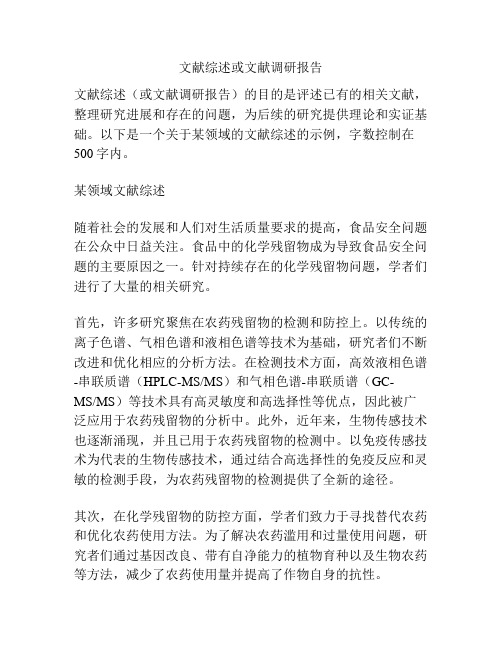 文献综述或文献调研报告

文献综述（或文献调研报告）的目的是评述已有的相关文献，整理研究进展和存在的问题，为后续的研究提供理论和实证基础。以下是一个关于某领域的文献综述的示例，字数控制在500字内。

某领域文献综述

随着社会的发展和人们对生活质量要求的提高，食品安全问题在公众中日益关注。食品中的化学残留物成为导致食品安全问题的主要原因之一。针对持续存在的化学残留物问题，学者们进行了大量的相关研究。

首先，许多研究聚焦在农药残留物的检测和防控上。以传统的离子色谱、气相色谱和液相色谱等技术为基础，研究者们不断改进和优化相应的分析方法。在检测技术方面，高效液相色谱-串联质谱（HPLC-MS/MS）和气相色谱-串联质谱（GC-MS/MS）等技术具有高灵敏度和高选择性等优点，因此被广泛应用于农药残留物的分析中。此外，近年来，生物传感技术也逐渐涌现，并且已用于农药残留物的检测中。以免疫传感技术为代表的生物传感技术，通过结合高选择性的免疫反应和灵敏的检测手段，为农药残留物的检测提供了全新的途径。

其次，在化学残留物的防控方面，学者们致力于寻找替代农药和优化农药使用方法。为了解决农药滥用和过量使用问题，研究者们通过基因改良、带有自净能力的植物育种以及生物农药等方法，减少了农药使用量并提高了作物自身的抗性。